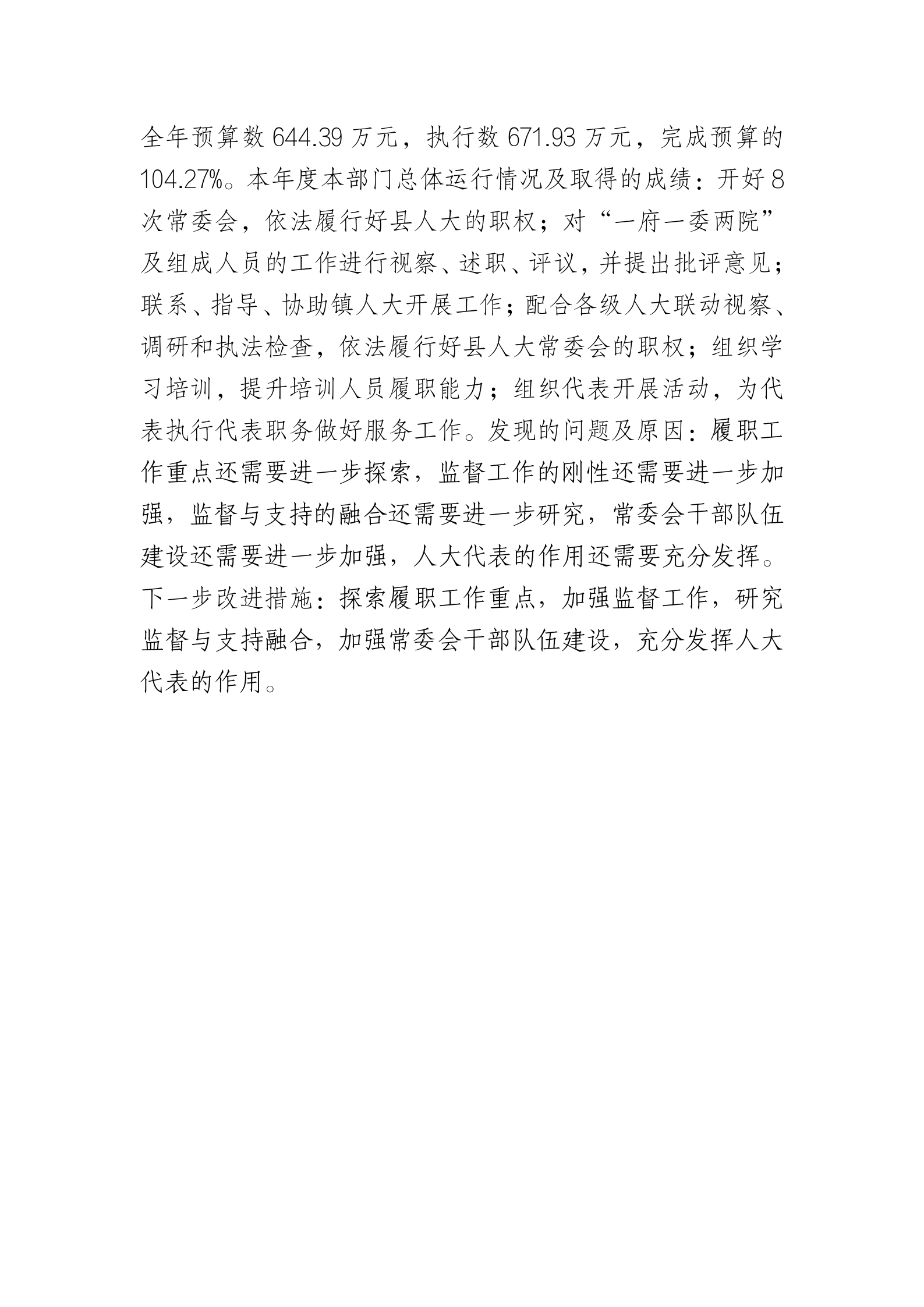 全年预算数 644.39 万元，执行数 671.93 万元，完成预算的 104.27%。本年度本部门总体运行情况及取得的成绩：开好 8 次常委会，依法履行好县人大的职权；对“一府一委两院”及组成人员的工作进行视察、述职、评议，并提出批评意见；联系、指导、协助镇人大开展工作；配合各级人大联动视察、调研和执法检查，依法履行好县人大常委会的职权；组织学习培训，提升培训人员履职能力；组织代表开展活动，为代表执行代表职务做好服务工作。发现的问题及原因：履职工作重点还需要进一步探索，监督工作的刚性还需要进一步加强，监督与支持的融合还需要进一步研究，常委会干部队伍建设还需要进一步加强，人大代表的作用还需要充分发挥。下一步改进措施：探索履职工作重点，加强监督工作，研究监督与支持融合，加强常委会干部队伍建设，充分发挥人大代表的作用。